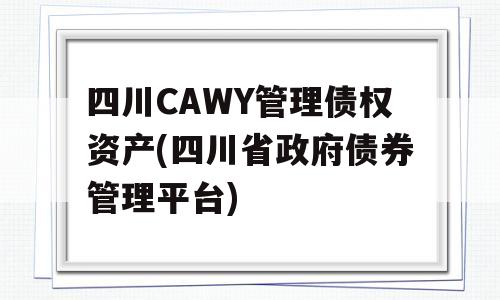 四川CAWY管理债权资产(四川省政府债券管理平台)